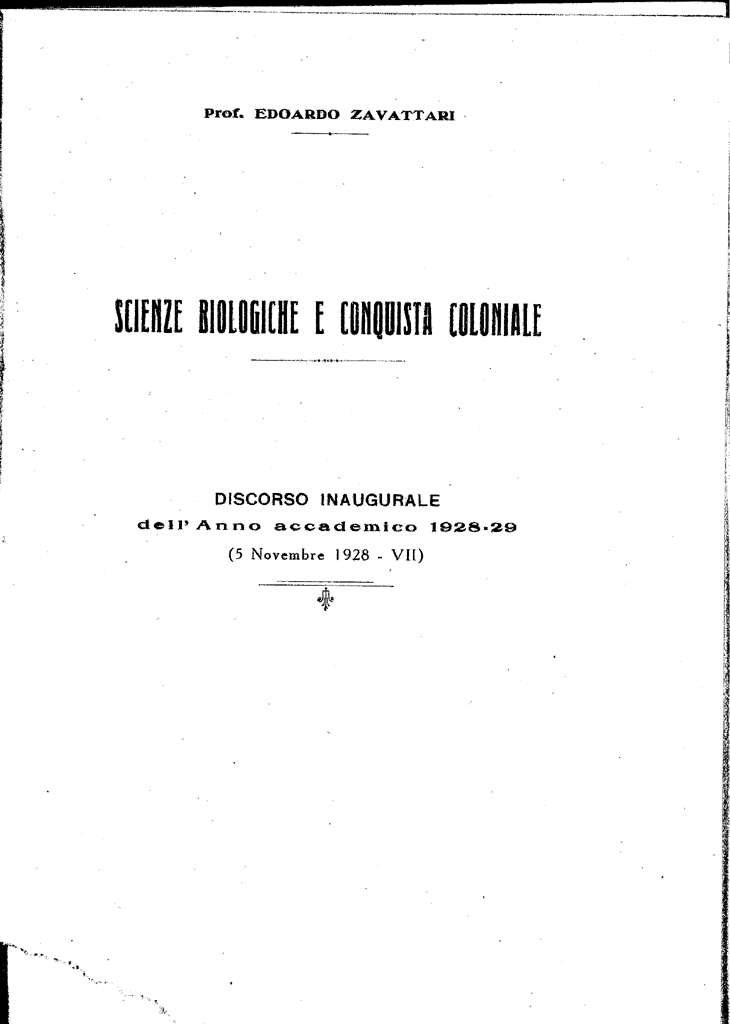 Prof. EDOARDO ZAVATTARI

SCIENZE BIOLOGICHE E CONQUISTA COLONIALE

DISCORSO INAUGURALE
dell'Anno accademico 1928-29
(5 Novembre 1928 - VII)